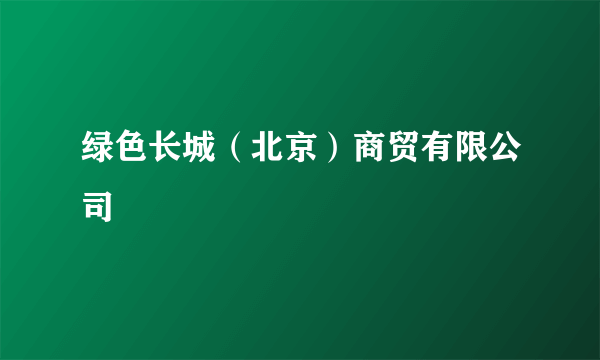 绿色长城（北京）商贸有限公司